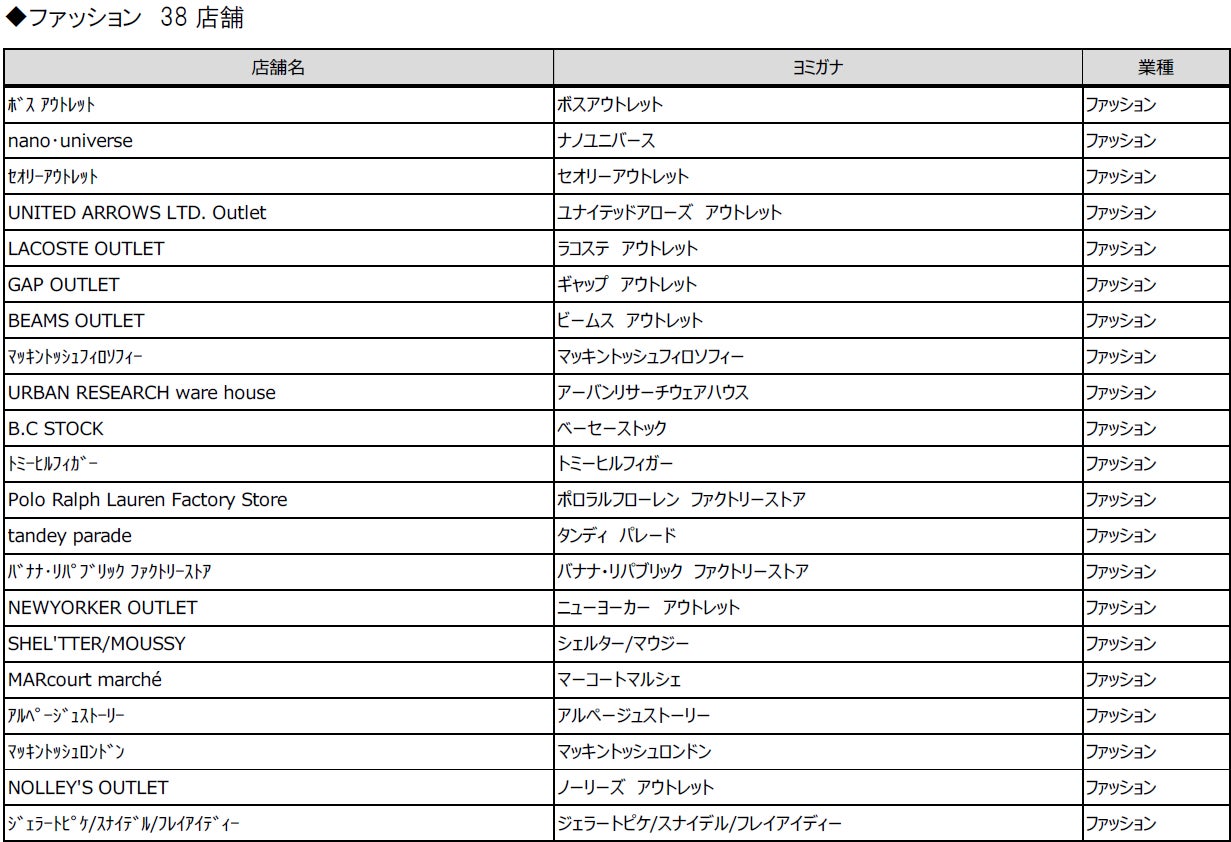 ◆ファッション 38店舗

| 店舗名 | ヨミガナ | 業種 |
|---|---|---|
| ﾎﾞｽ ｱｳﾄﾚｯﾄ | ボスアウトレット | ファッション |
| nano･universe | ナノユニバース | ファッション |
| ｾｵﾘｰｱｳﾄﾚｯﾄ | セオリーアウトレット | ファッション |
| UNITED ARROWS LTD. Outlet | ユナイテッドアローズ アウトレット | ファッション |
| LACOSTE OUTLET | ラコステ アウトレット | ファッション |
| GAP OUTLET | ギャップ アウトレット | ファッション |
| BEAMS OUTLET | ビームス アウトレット | ファッション |
| ﾏｯｷﾝﾄｯｼｭﾌｨﾛｿﾌｨｰ | マッキントッシュフィロソフィー | ファッション |
| URBAN RESEARCH ware house | アーバンリサーチウェアハウス | ファッション |
| B.C STOCK | ベーセーストック | ファッション |
| ﾄﾐｰﾋﾙﾌｨｶﾞｰ | トミーヒルフィガー | ファッション |
| Polo Ralph Lauren Factory Store | ポロラルフローレン ファクトリーストア | ファッション |
| tandey parade | タンディ パレード | ファッション |
| ﾊﾞﾅﾅ･ﾘﾊﾟﾌﾞﾘｯｸ ﾌｧｸﾄﾘｰｽﾄｱ | バナナ・リパブリック ファクトリーストア | ファッション |
| NEWYORKER OUTLET | ニューヨーカー アウトレット | ファッション |
| SHEL'TTER/MOUSSY | シェルター/マウジー | ファッション |
| MARcourt marché | マーコートマルシェ | ファッション |
| ｱﾙﾍﾟｰｼﾞｭｽﾄｰﾘｰ | アルページュストーリー | ファッション |
| ﾏｯｷﾝﾄｯｼｭﾛﾝﾄﾞﾝ | マッキントッシュロンドン | ファッション |
| NOLLEY'S OUTLET | ノーリーズ アウトレット | ファッション |
| ｼﾞｪﾗｰﾄﾋﾟｹ/ｽﾅｲﾃﾞﾙ/ﾌﾚｲｱｲﾃﾞｨｰ | ジェラートピケ/スナイデル/フレイアイディー | ファッション |